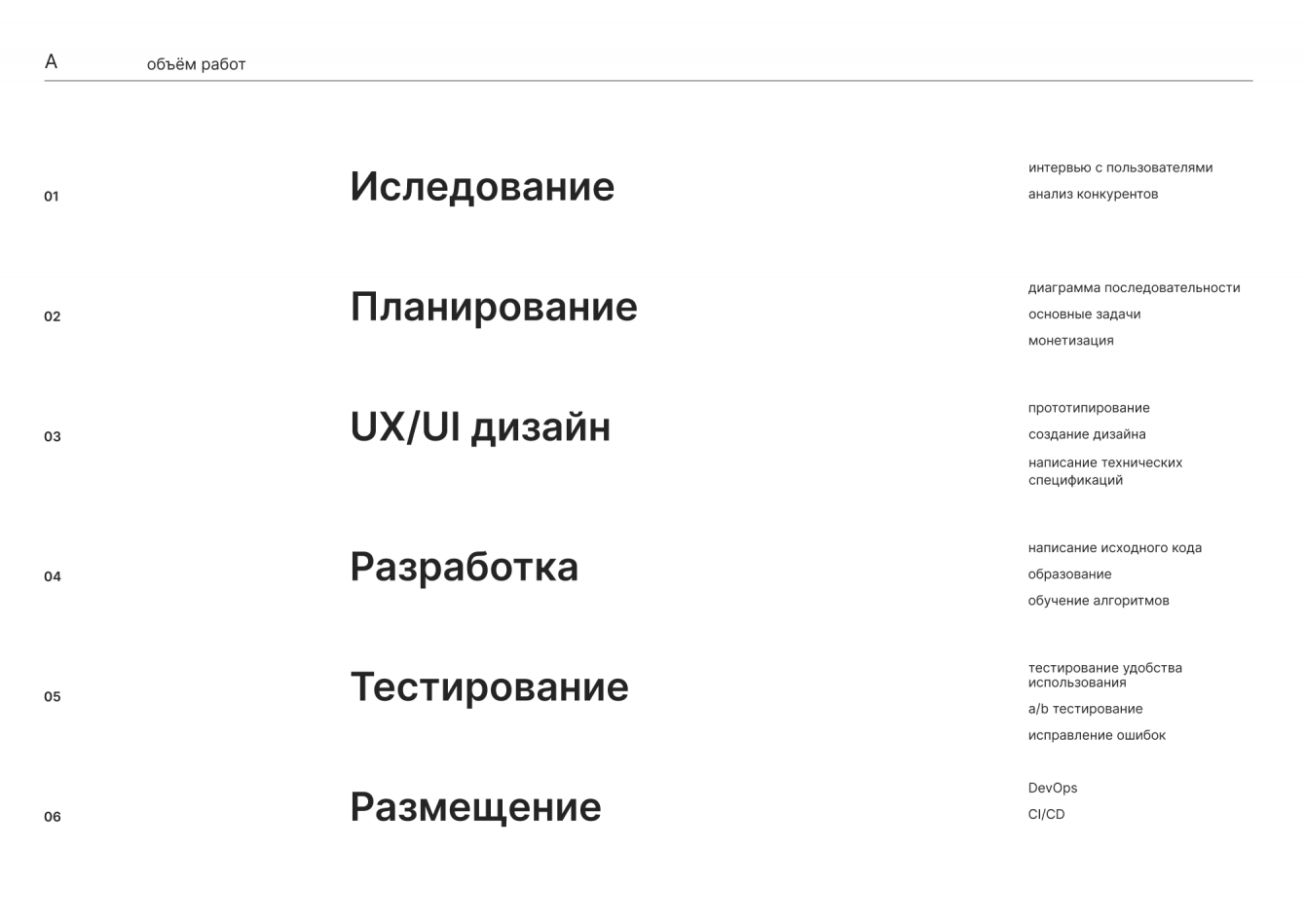 A
объём работ

01
Иследование
интервью с пользователями
анализ конкурентов

02
Планирование
диаграмма последовательности
основные задачи
монетизация

03
UX/UI дизайн
прототипирование
создание дизайна
написание технических спецификаций

04
Разработка
написание исходного кода
образование
обучение алгоритмов

05
Тестирование
тестирование удобства использования
a/b тестирование
исправление ошибок

06
Размещение
DevOps
CI/CD